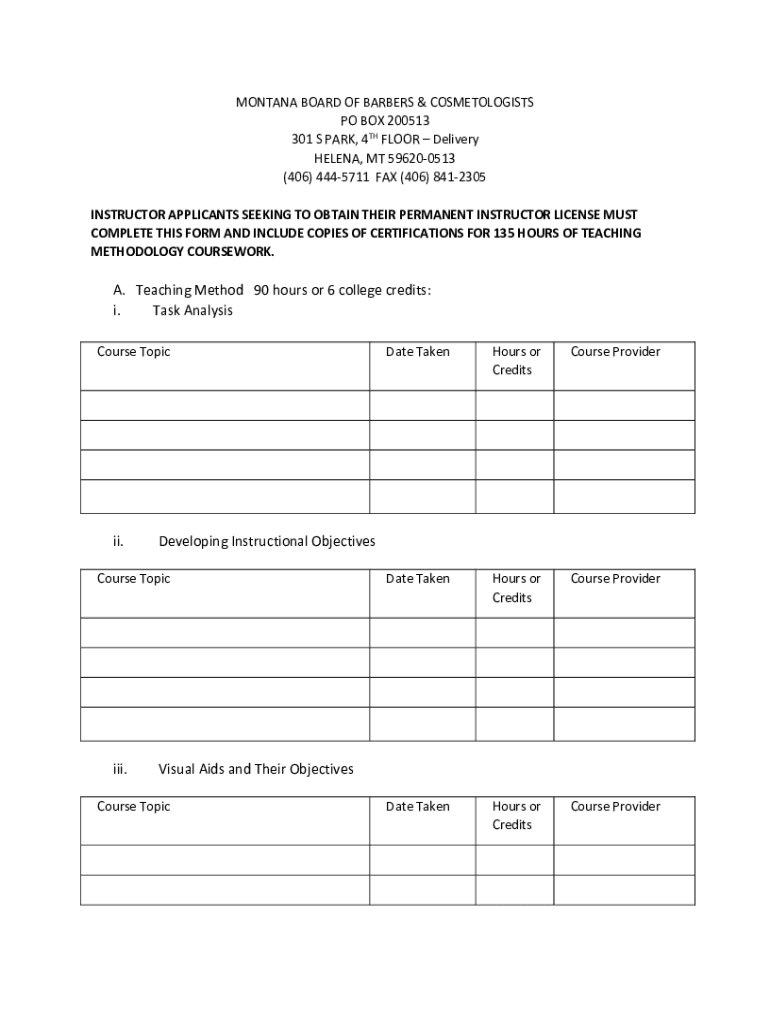 MONTANA BOARD OF BARBERS & COSMETOLOGISTS
PO BOX 200513
301 S PARK, 4$^{TH}$ FLOOR – Delivery
HELENA, MT 59620-0513
(406) 444-5711 FAX (406) 841-2305

INSTRUCTOR APPLICANTS SEEKING TO OBTAIN THEIR PERMANENT INSTRUCTOR LICENSE MUST COMPLETE THIS FORM AND INCLUDE COPIES OF CERTIFICATIONS FOR 135 HOURS OF TEACHING METHODOLOGY COURSEWORK.

A. Teaching Method 90 hours or 6 college credits:
i. Task Analysis

| Course Topic | Date Taken | Hours or Credits | Course Provider |
|---|---|---|---|
| | | | |
| | | | |
| | | | |
| | | | |

ii. Developing Instructional Objectives

| Course Topic | Date Taken | Hours or Credits | Course Provider |
|---|---|---|---|
| | | | |
| | | | |
| | | | |
| | | | |

iii. Visual Aids and Their Objectives

| Course Topic | Date Taken | Hours or Credits | Course Provider |
|---|---|---|---|
| | | | |
| | | | |